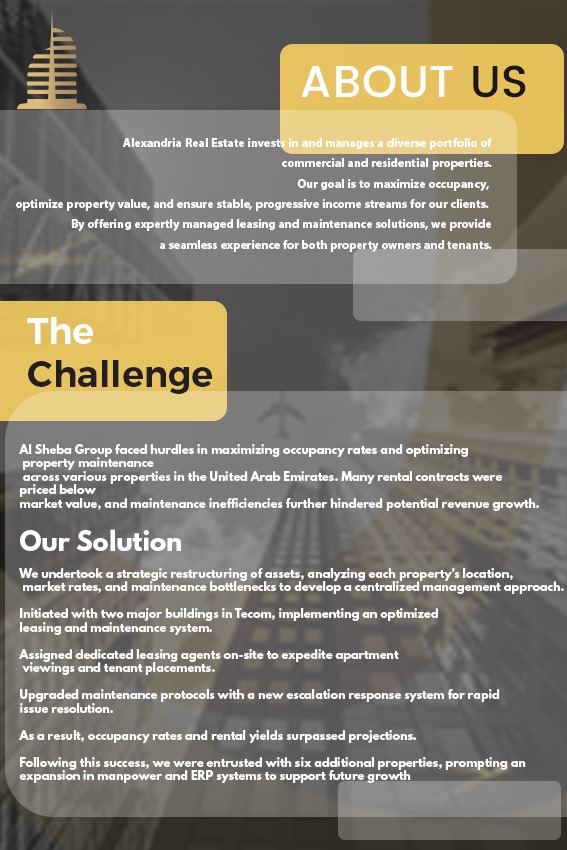 ABOUT US

Alexandria Real Estate invests in and manages a diverse portfolio of commercial and residential properties. Our goal is to maximize occupancy, optimize property value, and ensure stable, progressive income streams for our clients. By offering expertly managed leasing and maintenance solutions, we provide a seamless experience for both property owners and tenants.

The Challenge

Al Sheba Group faced hurdles in maximizing occupancy rates and optimizing property maintenance across various properties in the United Arab Emirates. Many rental contracts were priced below market value, and maintenance inefficiencies further hindered potential revenue growth.

Our Solution

We undertook a strategic restructuring of assets, analyzing each property's location, market rates, and maintenance bottlenecks to develop a centralized management approach.

Initiated with two major buildings in Tecom, implementing an optimized leasing and maintenance system.

Assigned dedicated leasing agents on-site to expedite apartment viewings and tenant placements.

Upgraded maintenance protocols with a new escalation response system for rapid issue resolution.

As a result, occupancy rates and rental yields surpassed projections.

Following this success, we were entrusted with six additional properties, prompting an expansion in manpower and ERP systems to support future growth